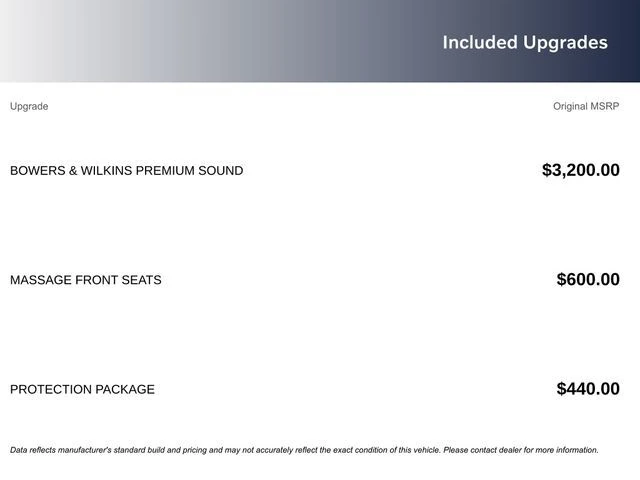 Included Upgrades

| Upgrade | Original MSRP |
|---|---|
| BOWERS & WILKINS PREMIUM SOUND | \$3,200.00 |
| MASSAGE FRONT SEATS | \$600.00 |
| PROTECTION PACKAGE | \$440.00 |

Data reflects manufacturer's standard build and pricing and may not accurately reflect the exact condition of this vehicle. Please contact dealer for more information.